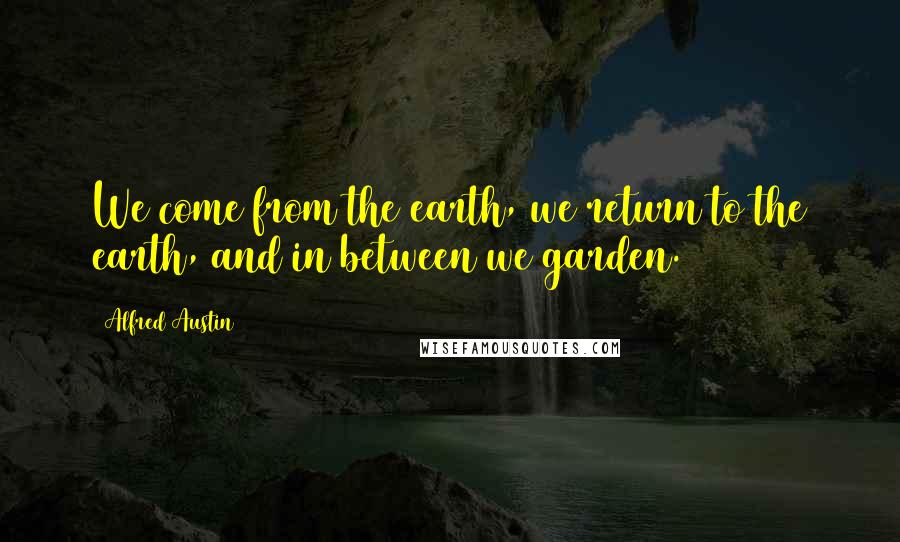 We come from the earth, we return to the earth, and in between we garden.

Alfred Austin

WISEFAMOUSQUOTES.COM